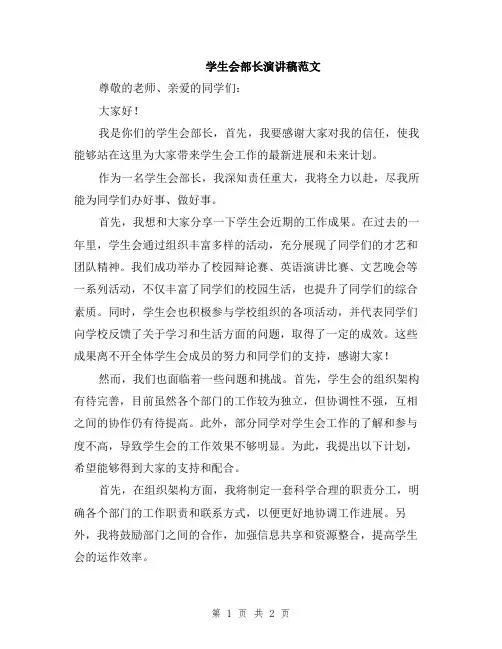 学生会部长演讲稿范文

尊敬的老师、亲爱的同学们：

大家好！

我是你们的学生会部长，首先，我要感谢大家对我的信任，使我能够站在这里为大家带来学生会工作的最新进展和未来计划。

作为一名学生会部长，我深知责任重大，我将全力以赴，尽我所能为同学们办好事、做好事。

首先，我想和大家分享一下学生会近期的工作成果。在过去的一年里，学生会通过组织丰富多样的活动，充分展现了同学们的才艺和团队精神。我们成功举办了校园辩论赛、英语演讲比赛、文艺晚会等一系列活动，不仅丰富了同学们的校园生活，也提升了同学们的综合素质。同时，学生会也积极参与学校组织的各项活动，并代表同学们向学校反馈了关于学习和生活方面的问题，取得了一定的成效。这些成果离不开全体学生会成员的努力和同学们的支持，感谢大家！

然而，我们也面临着一些问题和挑战。首先，学生会的组织架构有待完善，目前虽然各个部门的工作较为独立，但协调性不强，互相之间的协作仍有待提高。此外，部分同学对学生会工作的了解和参与度不高，导致学生会的工作效果不够明显。为此，我提出以下计划，希望能够得到大家的支持和配合。

首先，在组织架构方面，我将制定一套科学合理的职责分工，明确各个部门的工作职责和联系方式，以便更好地协调工作进展。另外，我将鼓励部门之间的合作，加强信息共享和资源整合，提高学生会的运作效率。

第 1 页 共 2 页